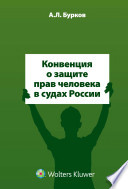 А.Л. Бурков

Конвенция о защите прав человека в судах России

Wolters Kluwer